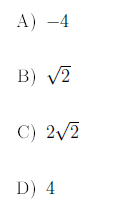 A) $-4$

B) $\sqrt{2}$

C) $2\sqrt{2}$

D) $4$